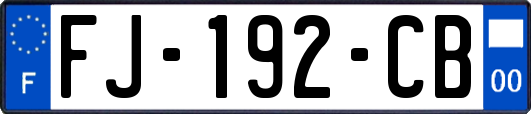 F

FJ-192-CB

00